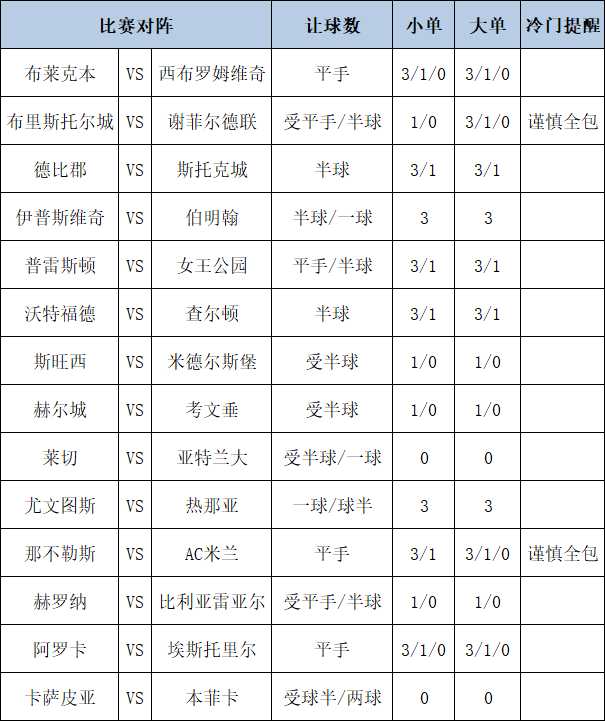 | 比赛对阵 | | | 让球数 | 小单 | 大单 | 冷门提醒 |
|---|---|---|---|---|---|---|
| 布莱克本 | VS | 西布罗姆维奇 | 平手 | 3/1/0 | 3/1/0 | |
| 布里斯托尔城 | VS | 谢菲尔德联 | 受平手/半球 | 1/0 | 3/1/0 | 谨慎全包 |
| 德比郡 | VS | 斯托克城 | 半球 | 3/1 | 3/1 | |
| 伊普斯维奇 | VS | 伯明翰 | 半球/一球 | 3 | 3 | |
| 普雷斯顿 | VS | 女王公园 | 平手/半球 | 3/1 | 3/1 | |
| 沃特福德 | VS | 查尔顿 | 半球 | 3/1 | 3/1 | |
| 斯旺西 | VS | 米德尔斯堡 | 受半球 | 1/0 | 1/0 | |
| 赫尔城 | VS | 考文垂 | 受半球 | 1/0 | 1/0 | |
| 莱切 | VS | 亚特兰大 | 受半球/一球 | 0 | 0 | |
| 尤文图斯 | VS | 热那亚 | 一球/球半 | 3 | 3 | |
| 那不勒斯 | VS | AC米兰 | 平手 | 3/1 | 3/1/0 | 谨慎全包 |
| 赫罗纳 | VS | 比利亚雷亚尔 | 受平手/半球 | 1/0 | 1/0 | |
| 阿罗卡 | VS | 埃斯托里尔 | 平手 | 3/1/0 | 3/1/0 | |
| 卡萨皮亚 | VS | 本菲卡 | 受球半/两球 | 0 | 0 | |